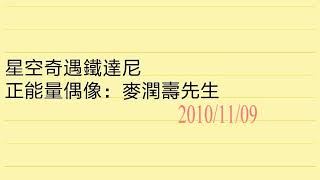 星空奇遇鐵達尼
正能量偶像：麥潤壽先生
2010/11/09